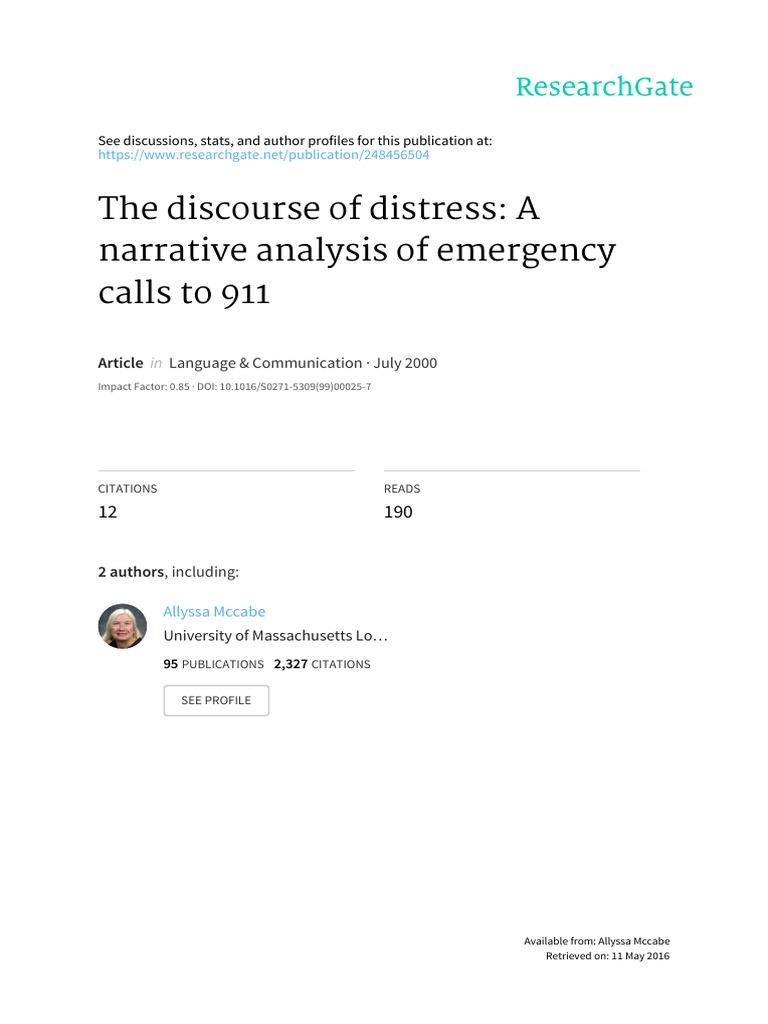 ResearchGate

See discussions, stats, and author profiles for this publication at: https://www.researchgate.net/publication/248456504

The discourse of distress: A narrative analysis of emergency calls to 911

Article in Language & Communication · July 2000

Impact Factor: 0.85 · DOI: 10.1016/S0271-5309(99)00025-7

CITATIONS
12

READS
190

2 authors, including:

Allyssa Mccabe
University of Massachusetts Lo…
95 PUBLICATIONS 2,327 CITATIONS

SEE PROFILE

Available from: Allyssa Mccabe
Retrieved on: 11 May 2016